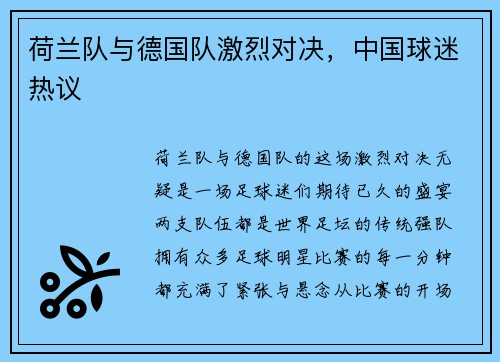 荷兰队与德国队激烈对决，中国球迷热议

荷兰队与德国队的这场激烈对决无疑是一场足球迷们期待已久的盛宴两支队伍都是世界足坛的传统强队拥有众多足球明星比赛的每一分钟都充满了紧张与悬念从比赛的开场